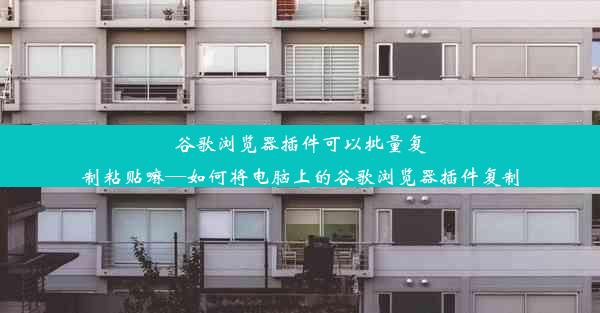 谷歌浏览器插件可以批量复制粘贴嘛—如何将电脑上的谷歌浏览器插件复制